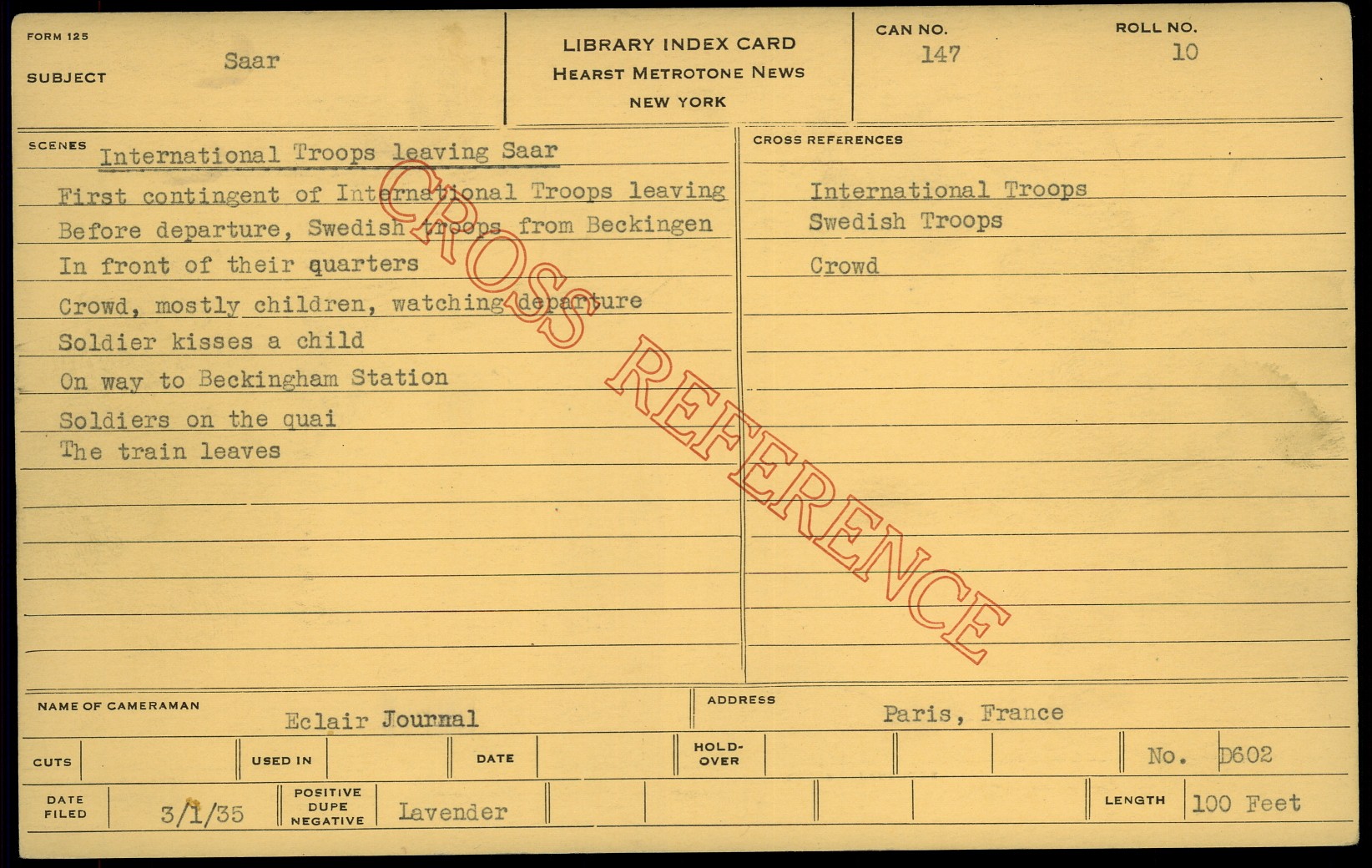 FORM 125

SUBJECT
Saar

LIBRARY INDEX CARD
HEARST METROTONE NEWS
NEW YORK

CAN NO.
147

ROLL NO.
10

SCENES
International Troops leaving Saar

First contingent of International Troops leaving

Before departure, Swedish troops from Beckingen

In front of their quarters

Crowd, mostly children, watching departure

Soldier kisses a child

On way to Beckingham Station

Soldiers on the quai

The train leaves

CROSS REFERENCES

International Troops

Swedish Troops

Crowd

NAME OF CAMERAMAN
Eclair Journal

ADDRESS
Paris, France

CUTS

USED IN

DATE

HOLD-OVER

No. D602

DATE FILED
3/1/35

POSITIVE DUPE NEGATIVE
Lavender

LENGTH
100 Feet

CROSS REFERENCE